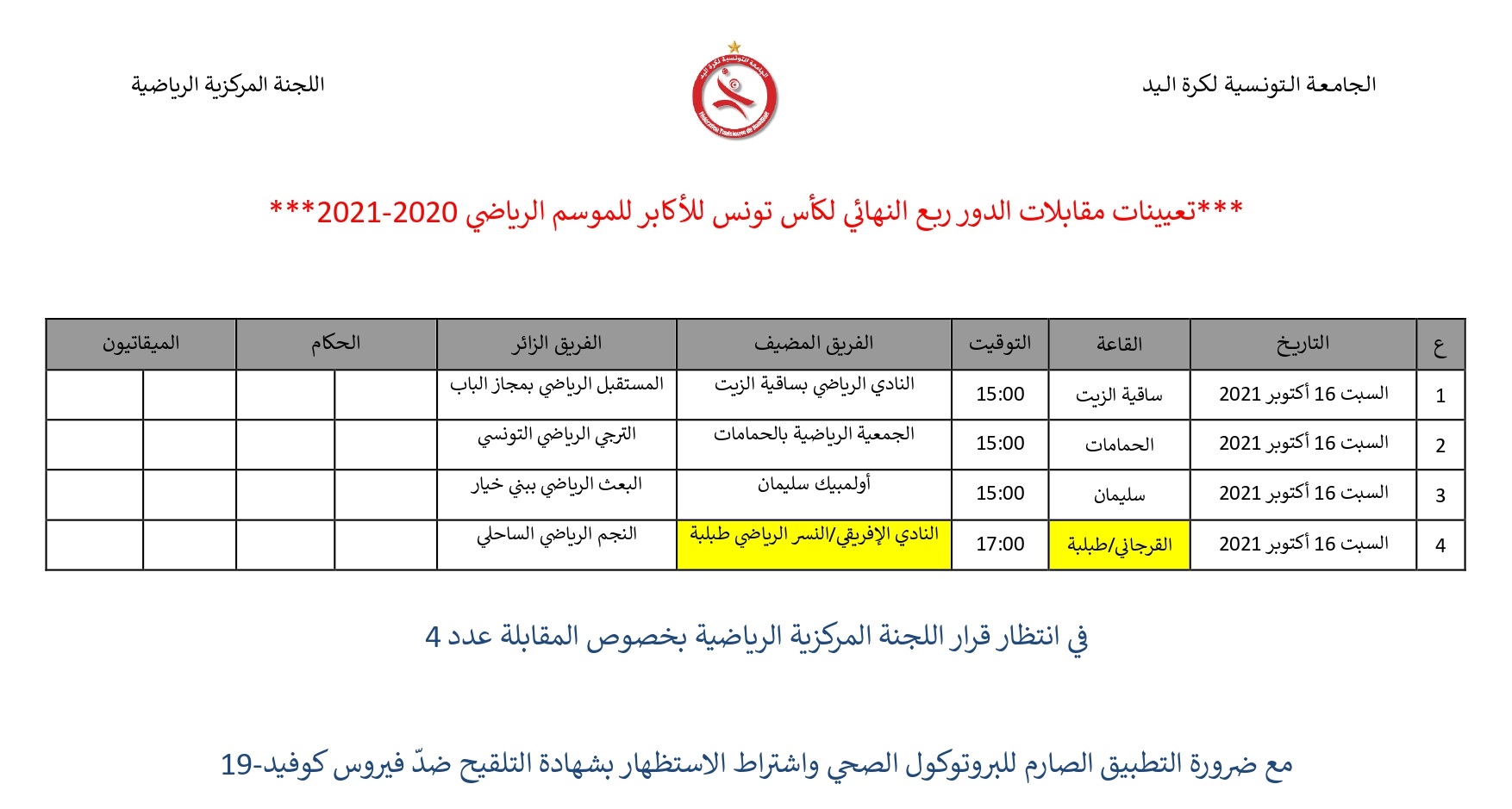 الجامعة التونسية لكرة اليد

اللجنة المركزية الرياضية

***تعيينات مقابلات الدور ربع النهائي لكأس تونس للأكابر للموسم الرياضي 2020-2021***

| ع | التاريخ | القاعة | التوقيت | الفريق المضيف | الفريق الزائر | الحكام | | الميقاتيون | |
|---|---|---|---|---|---|---|---|---|---|
| 1 | السبت 16 أكتوبر 2021 | ساقية الزيت | 15:00 | النادي الرياضي بساقية الزيت | المستقبل الرياضي بمجاز الباب | | | | |
| 2 | السبت 16 أكتوبر 2021 | الحمامات | 15:00 | الجمعية الرياضية بالحمامات | الترجي الرياضي التونسي | | | | |
| 3 | السبت 16 أكتوبر 2021 | سليمان | 15:00 | أولمبيك سليمان | البعث الرياضي ببني خيار | | | | |
| 4 | السبت 16 أكتوبر 2021 | القرجاني/طبلبة | 17:00 | النادي الإفريقي/النسر الرياضي طبلبة | النجم الرياضي الساحلي | | | | |

في انتظار قرار اللجنة المركزية الرياضية بخصوص المقابلة عدد 4

مع ضرورة التطبيق الصارم للبروتوكول الصحي واشتراط الاستظهار بشهادة التلقيح ضدّ فيروس كوفيد-19